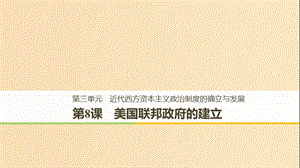 第三单元　近代西方资本主义政治制度的确立与发展

第8课　美国联邦政府的建立